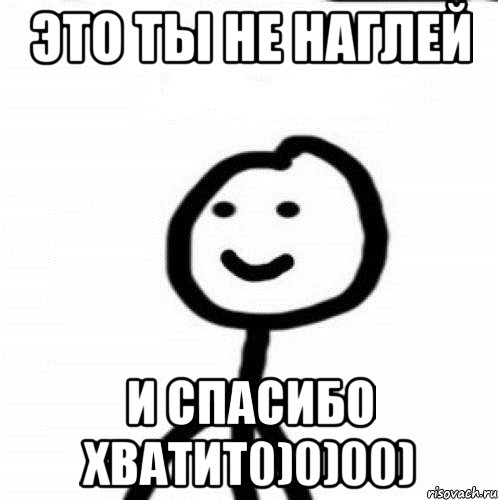 ЭТО ТЫ НЕ НАГЛЕЙ

И СПАСИБО ХВАТИТ0)0)00)

risovach.ru